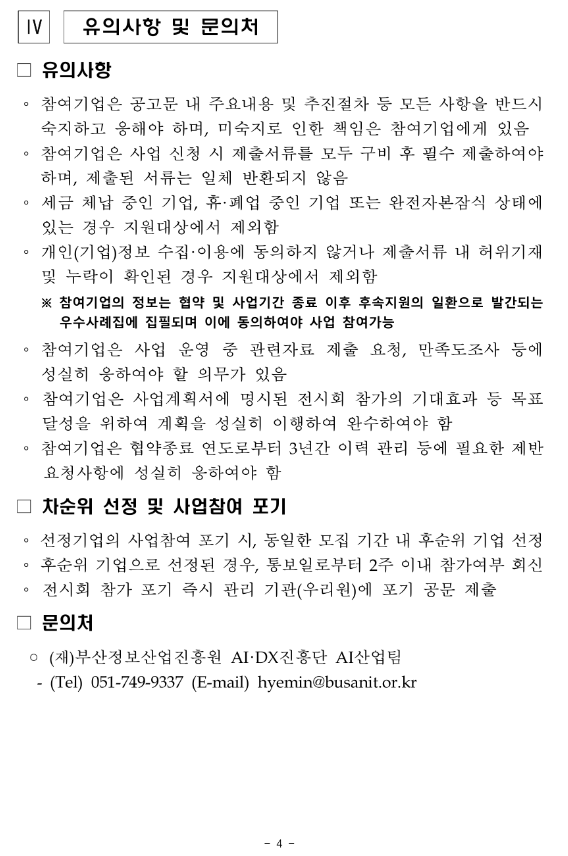 Ⅳ 유의사항 및 문의처

□ 유의사항

◦ 참여기업은 공고문 내 주요내용 및 추진절차 등 모든 사항을 반드시 숙지하고 응해야 하며, 미숙지로 인한 책임은 참여기업에게 있음

◦ 참여기업은 사업 신청 시 제출서류를 모두 구비 후 필수 제출하여야 하며, 제출된 서류는 일체 반환되지 않음

◦ 세금 체납 중인 기업, 휴·폐업 중인 기업 또는 완전자본잠식 상태에 있는 경우 지원대상에서 제외함

◦ 개인(기업)정보 수집·이용에 동의하지 않거나 제출서류 내 허위기재 및 누락이 확인된 경우 지원대상에서 제외함

※ 참여기업의 정보는 협약 및 사업기간 종료 이후 후속지원의 일환으로 발간되는 우수사례집에 집필되며 이에 동의하여야 사업 참여가능

◦ 참여기업은 사업 운영 중 관련자료 제출 요청, 만족도조사 등에 성실히 응하여야 할 의무가 있음

◦ 참여기업은 사업계획서에 명시된 전시회 참가의 기대효과 등 목표 달성을 위하여 계획을 성실히 이행하여 완수하여야 함

◦ 참여기업은 협약종료 연도로부터 3년간 이력 관리 등에 필요한 제반 요청사항에 성실히 응하여야 함

□ 차순위 선정 및 사업참여 포기

◦ 선정기업의 사업참여 포기 시, 동일한 모집 기간 내 후순위 기업 선정

◦ 후순위 기업으로 선정된 경우, 통보일로부터 2주 이내 참가여부 회신

◦ 전시회 참가 포기 즉시 관리 기관(우리원)에 포기 공문 제출

□ 문의처

○ (재)부산정보산업진흥원 AI·DX진흥단 AI산업팀

- (Tel) 051-749-9337 (E-mail) hyemin@busanit.or.kr

- 4 -